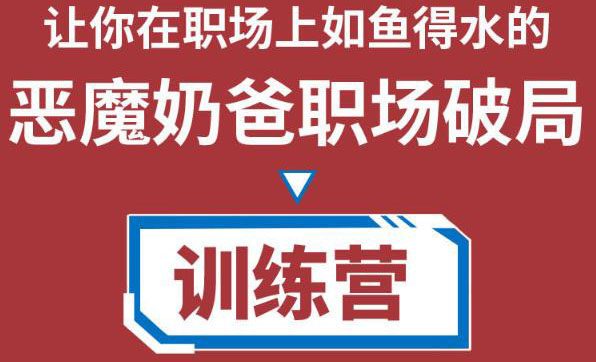 让你在职场上如鱼得水的
恶魔奶爸职场破局
训练营